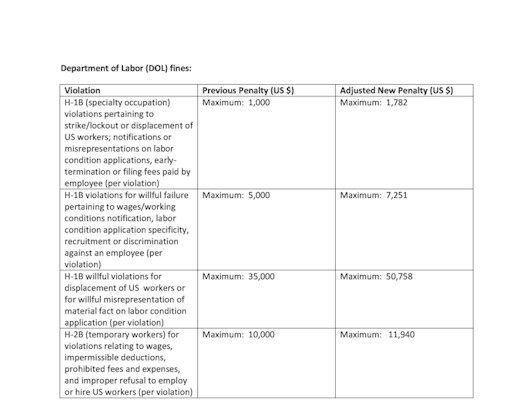 Department of Labor (DOL) fines:

| Violation | Previous Penalty (US $) | Adjusted New Penalty (US $) |
|---|---|---|
| H-1B (specialty occupation) violations pertaining to strike/lockout or displacement of US workers; notifications or misrepresentations on labor condition applications, early-termination or filing fees paid by employee (per violation) | Maximum: 1,000 | Maximum: 1,782 |
| H-1B violations for willful failure pertaining to wages/working conditions notification, labor condition application specificity, recruitment or discrimination against an employee (per violation) | Maximum: 5,000 | Maximum: 7,251 |
| H-1B willful violations for displacement of US workers or for willful misrepresentation of material fact on labor condition application (per violation) | Maximum: 35,000 | Maximum: 50,758 |
| H-2B (temporary workers) for violations relating to wages, impermissible deductions, prohibited fees and expenses, and improper refusal to employ or hire US workers (per violation) | Maximum: 10,000 | Maximum: 11,940 |